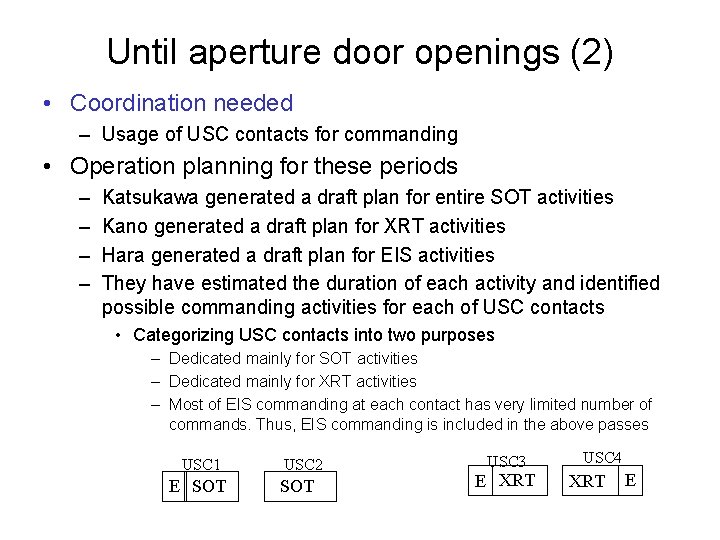 Until aperture door openings (2)

• Coordination needed
– Usage of USC contacts for commanding

• Operation planning for these periods
– Katsukawa generated a draft plan for entire SOT activities
– Kano generated a draft plan for XRT activities
– Hara generated a draft plan for EIS activities
– They have estimated the duration of each activity and identified possible commanding activities for each of USC contacts
• Categorizing USC contacts into two purposes
– Dedicated mainly for SOT activities
– Dedicated mainly for XRT activities
– Most of EIS commanding at each contact has very limited number of commands. Thus, EIS commanding is included in the above passes

USC1
E SOT

USC2
SOT

USC3
E XRT

USC4
XRT E